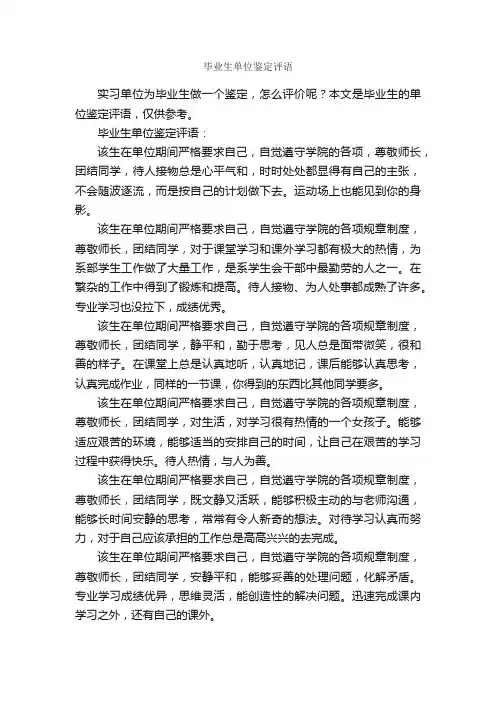 毕业生单位鉴定评语

实习单位为毕业生做一个鉴定，怎么评价呢？本文是毕业生的单位鉴定评语，仅供参考。

毕业生单位鉴定评语：

该生在单位期间严格要求自己，自觉遵守学院的各项，尊敬师长，团结同学，待人接物总是心平气和，时时处处都显得有自己的主张，不会随波逐流，而是按自己的计划做下去。运动场上也能见到你的身影。

该生在单位期间严格要求自己，自觉遵守学院的各项规章制度，尊敬师长，团结同学，对于课堂学习和课外学习都有极大的热情，为系部学生工作做了大量工作，是系学生会干部中最勤劳的人之一。在繁杂的工作中得到了锻炼和提高。待人接物、为人处事都成熟了许多。专业学习也没拉下，成绩优秀。

该生在单位期间严格要求自己，自觉遵守学院的各项规章制度，尊敬师长，团结同学，静平和，勤于思考，见人总是面带微笑，很和善的样子。在课堂上总是认真地听，认真地记，课后能够认真思考，认真完成作业，同样的一节课，你得到的东西比其他同学要多。

该生在单位期间严格要求自己，自觉遵守学院的各项规章制度，尊敬师长，团结同学，对生活，对学习很有热情的一个女孩子。能够适应艰苦的环境，能够适当的安排自己的时间，让自己在艰苦的学习过程中获得快乐。待人热情，与人为善。

该生在单位期间严格要求自己，自觉遵守学院的各项规章制度，尊敬师长，团结同学，既文静又活跃，能够积极主动的与老师沟通，能够长时间安静的思考，常常有令人新奇的想法。对待学习认真而努力，对于自己应该承担的工作总是高高兴兴的去完成。

该生在单位期间严格要求自己，自觉遵守学院的各项规章制度，尊敬师长，团结同学，安静平和，能够妥善的处理问题，化解矛盾。专业学习成绩优异，思维灵活，能创造性的解决问题。迅速完成课内学习之外，还有自己的课外。